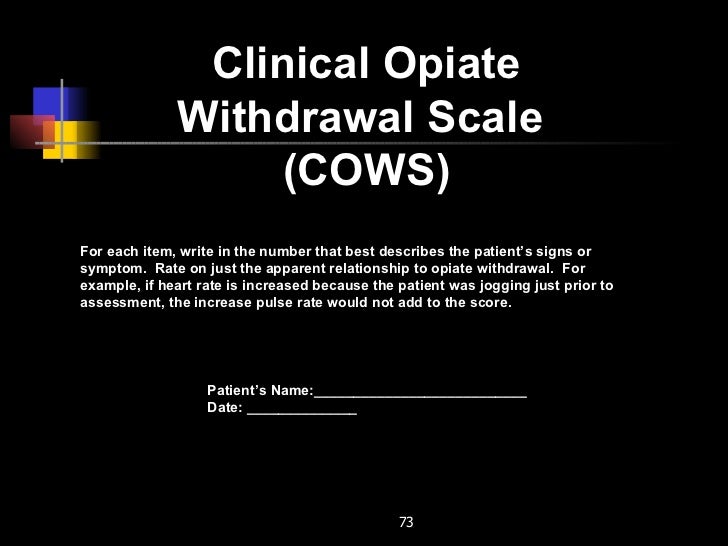 Clinical Opiate Withdrawal Scale (COWS)

For each item, write in the number that best describes the patient's signs or symptom. Rate on just the apparent relationship to opiate withdrawal. For example, if heart rate is increased because the patient was jogging just prior to assessment, the increase pulse rate would not add to the score.

Patient's Name:____
Date: ____

73